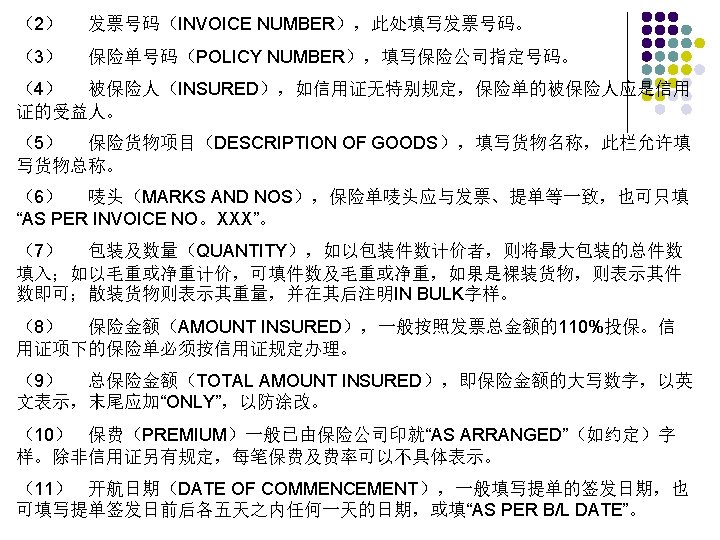 （2） 发票号码（INVOICE NUMBER），此处填写发票号码。

（3） 保险单号码（POLICY NUMBER），填写保险公司指定号码。

（4） 被保险人（INSURED），如信用证无特别规定，保险单的被保险人应是信用证的受益人。

（5） 保险货物项目（DESCRIPTION OF GOODS），填写货物名称，此栏允许填写货物总称。

（6） 唛头（MARKS AND NOS），保险单唛头应与发票、提单等一致，也可只填“AS PER INVOICE NO。XXX”。

（7） 包装及数量（QUANTITY），如以包装件数计价者，则将最大包装的总件数填入；如以毛重或净重计价，可填件数及毛重或净重，如果是裸装货物，则表示其件数即可；散装货物则表示其重量，并在其后注明IN BULK字样。

（8） 保险金额（AMOUNT INSURED），一般按照发票总金额的110%投保。信用证项下的保险单必须按信用证规定办理。

（9） 总保险金额（TOTAL AMOUNT INSURED），即保险金额的大写数字，以英文表示，末尾应加“ONLY”，以防涂改。

（10） 保费（PREMIUM）一般已由保险公司印就“AS ARRANGED”（如约定）字样。除非信用证另有规定，每笔保费及费率可以不具体表示。

（11） 开航日期（DATE OF COMMENCEMENT），一般填写提单的签发日期，也可填写提单签发日前后各五天之内任何一天的日期，或填“AS PER B/L DATE”。